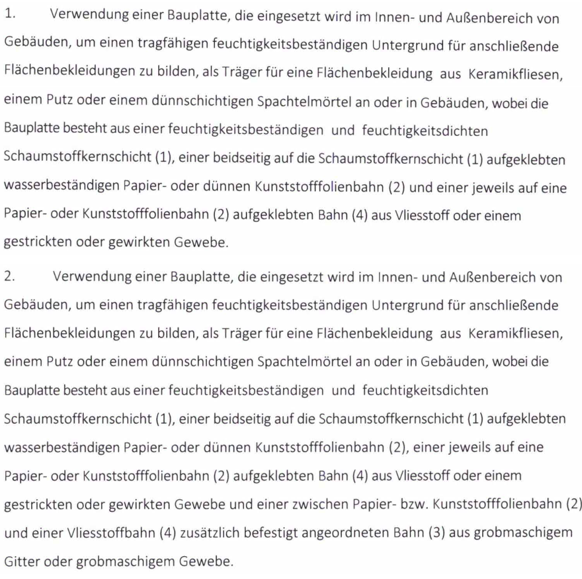 1. Verwendung einer Bauplatte, die eingesetzt wird im Innen- und Außenbereich von Gebäuden, um einen tragfähigen feuchtigkeitsbeständigen Untergrund für anschließende Flächenbekleidungen zu bilden, als Träger für eine Flächenbekleidung aus Keramikfliesen, einem Putz oder einem dünnschichtigen Spachtelmörtel an oder in Gebäuden, wobei die Bauplatte besteht aus einer feuchtigkeitsbeständigen und feuchtigkeitsdichten Schaumstoffkernschicht (1), einer beidseitig auf die Schaumstoffkernschicht (1) aufgeklebten wasserbeständigen Papier- oder dünnen Kunststofffolienbahn (2) und einer jeweils auf eine Papier- oder Kunststofffolienbahn (2) aufgeklebten Bahn (4) aus Vliesstoff oder einem gestrickten oder gewirkten Gewebe.

2. Verwendung einer Bauplatte, die eingesetzt wird im Innen- und Außenbereich von Gebäuden, um einen tragfähigen feuchtigkeitsbeständigen Untergrund für anschließende Flächenbekleidungen zu bilden, als Träger für eine Flächenbekleidung aus Keramikfliesen, einem Putz oder einem dünnschichtigen Spachtelmörtel an oder in Gebäuden, wobei die Bauplatte besteht aus einer feuchtigkeitsbeständigen und feuchtigkeitsdichten Schaumstoffkernschicht (1), einer beidseitig auf die Schaumstoffkernschicht (1) aufgeklebten wasserbeständigen Papier- oder dünnen Kunststofffolienbahn (2), einer jeweils auf eine Papier- oder Kunststofffolienbahn (2) aufgeklebten Bahn (4) aus Vliesstoff oder einem gestrickten oder gewirkten Gewebe und einer zwischen Papier- bzw. Kunststofffolienbahn (2) und einer Vliesstoffbahn (4) zusätzlich befestigt angeordneten Bahn (3) aus grobmaschigem Gitter oder grobmaschigem Gewebe.